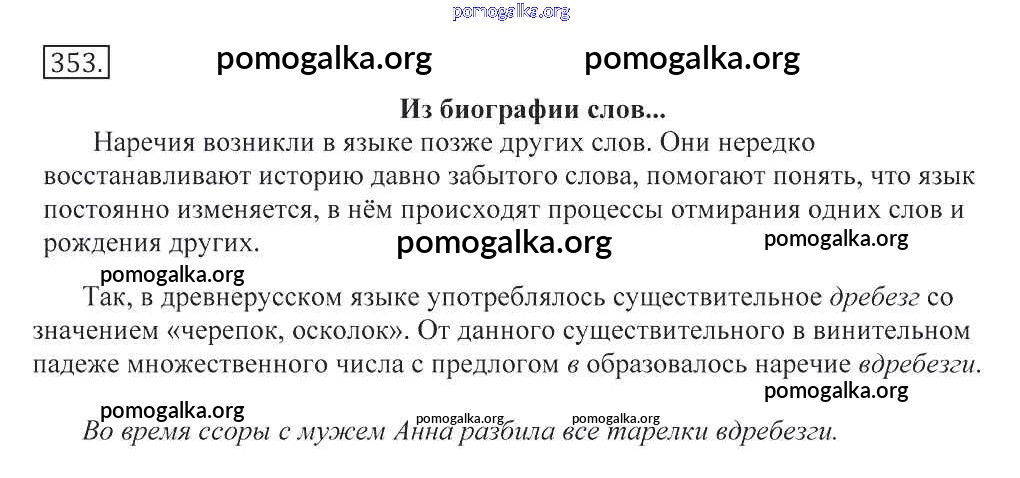 353.

Из биографии слов...

Наречия возникли в языке позже других слов. Они нередко восстанавливают историю давно забытого слова, помогают понять, что язык постоянно изменяется, в нём происходят процессы отмирания одних слов и рождения других.

Так, в древнерусском языке употреблялось существительное дребезг со значением «черепок, осколок». От данного существительного в винительном падеже множественного числа с предлогом в образовалось наречие вдребезги.

Во время ссоры с мужем Анна разбила все тарелки вдребезги.

pomogalka.org